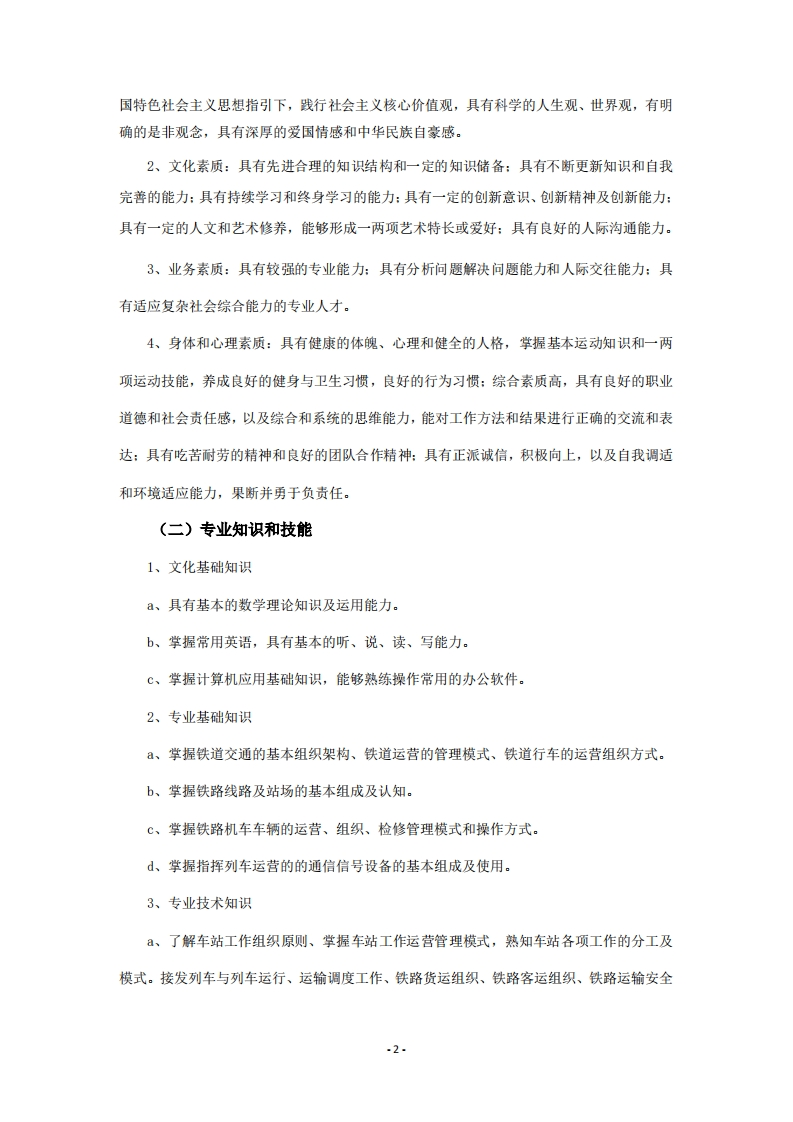 国特色社会主义思想指引下，践行社会主义核心价值观，具有科学的人生观、世界观，有明确的是非观念，具有深厚的爱国情感和中华民族自豪感。

2、文化素质：具有先进合理的知识结构和一定的知识储备；具有不断更新知识和自我完善的能力；具有持续学习和终身学习的能力；具有一定的创新意识、创新精神及创新能力；具有一定的人文和艺术修养，能够形成一两项艺术特长或爱好；具有良好的人际沟通能力。

3、业务素质：具有较强的专业能力；具有分析问题解决问题能力和人际交往能力；具有适应复杂社会综合能力的专业人才。

4、身体和心理素质：具有健康的体魄、心理和健全的人格，掌握基本运动知识和一两项运动技能，养成良好的健身与卫生习惯，良好的行为习惯；综合素质高，具有良好的职业道德和社会责任感，以及综合和系统的思维能力，能对工作方法和结果进行正确的交流和表达；具有吃苦耐劳的精神和良好的团队合作精神；具有正派诚信，积极向上，以及自我调适和环境适应能力，果断并勇于负责任。

（二）专业知识和技能

1、文化基础知识

a、具有基本的数学理论知识及运用能力。

b、掌握常用英语，具有基本的听、说、读、写能力。

c、掌握计算机应用基础知识，能够熟练操作常用的办公软件。

2、专业基础知识

a、掌握铁道交通的基本组织架构、铁道运营的管理模式、铁道行车的运营组织方式。

b、掌握铁路线路及站场的基本组成及认知。

c、掌握铁路机车车辆的运营、组织、检修管理模式和操作方式。

d、掌握指挥列车运营的的通信信号设备的基本组成及使用。

3、专业技术知识

a、了解车站工作组织原则、掌握车站工作运营管理模式，熟知车站各项工作的分工及模式。接发列车与列车运行、运输调度工作、铁路货运组织、铁路客运组织、铁路运输安全

- 2 -